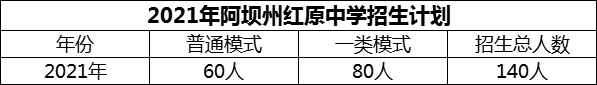 2021年阿坝州红原中学招生计划

| 年份 | 普通模式 | 一类模式 | 招生总人数 |
|---|---|---|---|
| 2021年 | 60人 | 80人 | 140人 |